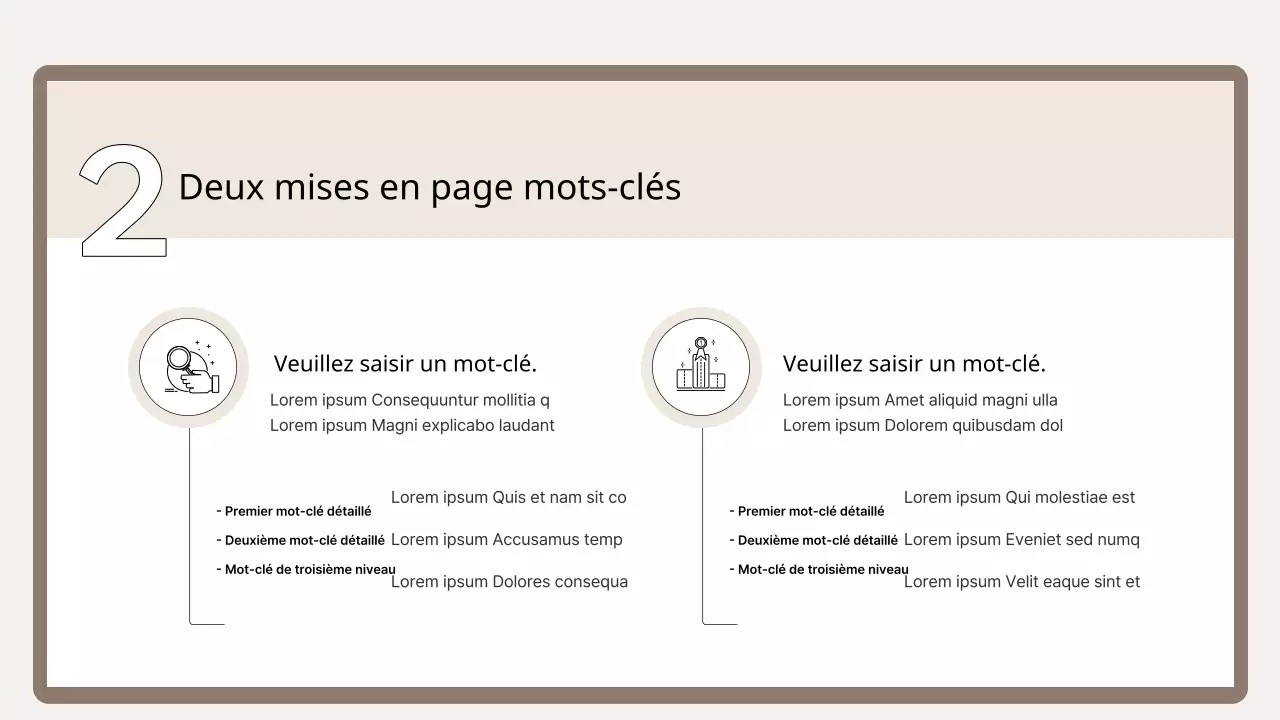 2 Deux mises en page mots-clés

Veuillez saisir un mot-clé.

Lorem ipsum Consequuntur mollitia q
Lorem ipsum Magni explicabo laudant

- Premier mot-clé détaillé
- Deuxième mot-clé détaillé
- Mot-clé de troisième niveau

Lorem ipsum Quis et nam sit co
Lorem ipsum Accusamus temp
Lorem ipsum Dolores consequa

Veuillez saisir un mot-clé.

Lorem ipsum Amet aliquid magni ulla
Lorem ipsum Dolorem quibusdam dol

- Premier mot-clé détaillé
- Deuxième mot-clé détaillé
- Mot-clé de troisième niveau

Lorem ipsum Qui molestiae est
Lorem ipsum Eveniet sed numq
Lorem ipsum Velit eaque sint et